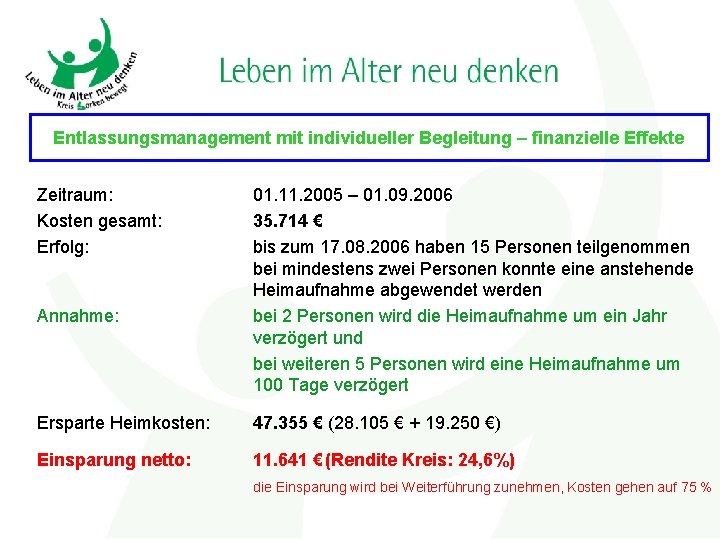 Leben im Alter neu denken
Kreis Borken bewegt

Leben im Alter neu denken

Entlassungsmanagement mit individueller Begleitung – finanzielle Effekte

Zeitraum: 01.11.2005 – 01.09.2006

Kosten gesamt: 35.714 €

Erfolg: bis zum 17.08.2006 haben 15 Personen teilgenommen bei mindestens zwei Personen konnte eine anstehende Heimaufnahme abgewendet werden

Annahme: bei 2 Personen wird die Heimaufnahme um ein Jahr verzögert und

bei weiteren 5 Personen wird eine Heimaufnahme um 100 Tage verzögert

Ersparte Heimkosten: 47.355 € (28.105 € + 19.250 €)

Einsparung netto: 11.641 € (Rendite Kreis: 24,6%)

die Einsparung wird bei Weiterführung zunehmen, Kosten gehen auf 75 %